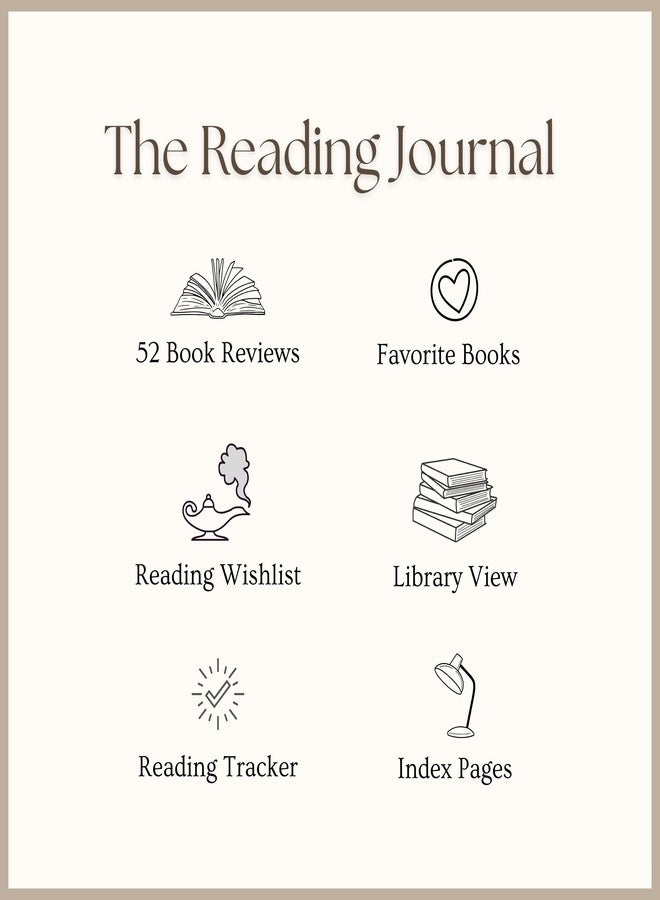 The Reading Journal

52 Book Reviews

Favorite Books

Reading Wishlist

Library View

Reading Tracker

Index Pages